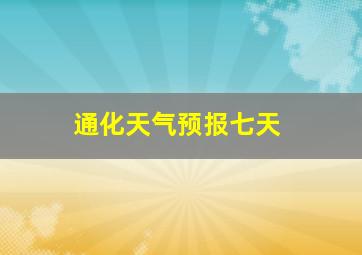 通化天气预报七天